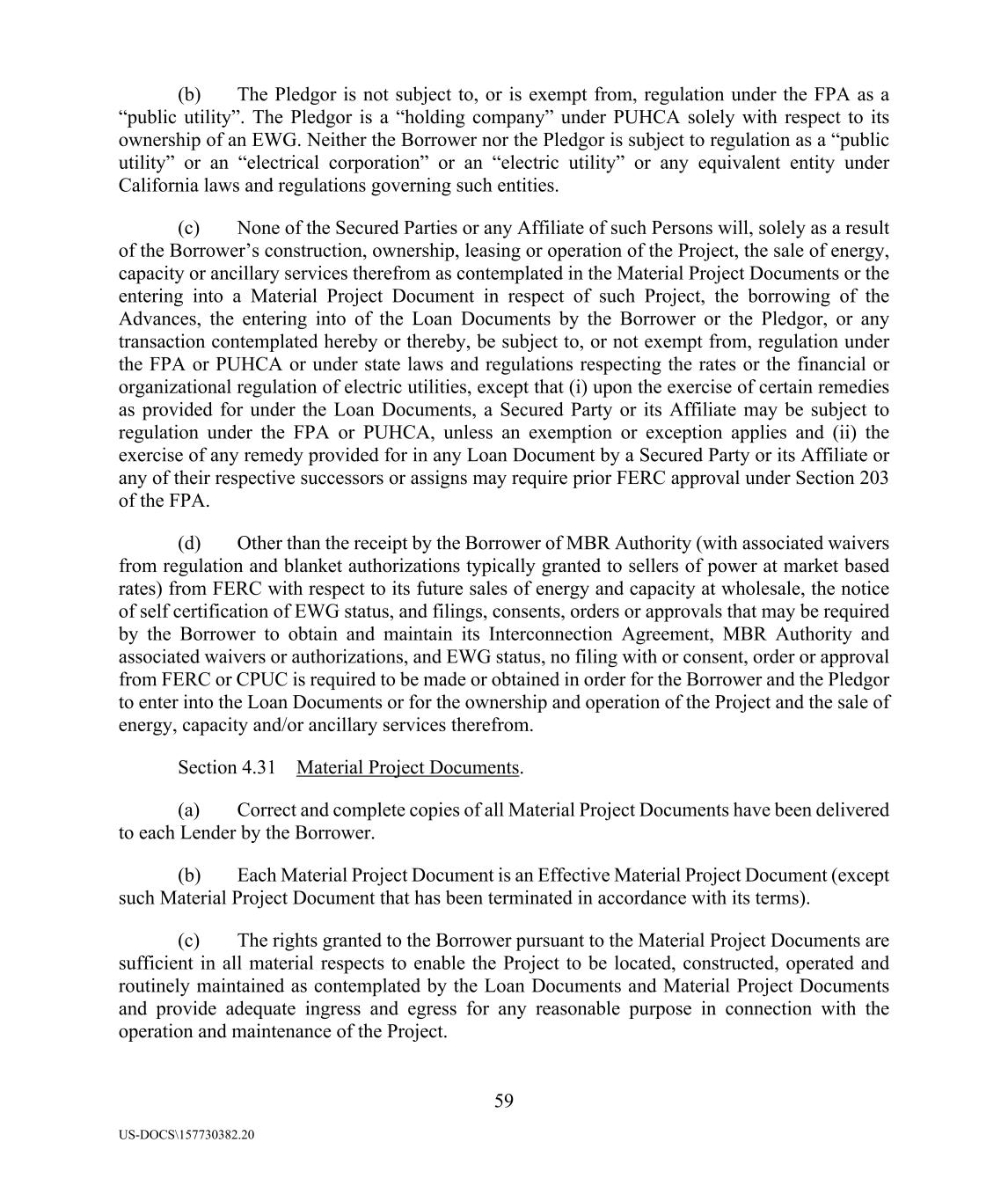 (b) The Pledgor is not subject to, or is exempt from, regulation under the FPA as a “public utility”. The Pledgor is a “holding company” under PUHCA solely with respect to its ownership of an EWG. Neither the Borrower nor the Pledgor is subject to regulation as a “public utility” or an “electrical corporation” or an “electric utility” or any equivalent entity under California laws and regulations governing such entities.

(c) None of the Secured Parties or any Affiliate of such Persons will, solely as a result of the Borrower’s construction, ownership, leasing or operation of the Project, the sale of energy, capacity or ancillary services therefrom as contemplated in the Material Project Documents or the entering into a Material Project Document in respect of such Project, the borrowing of the Advances, the entering into of the Loan Documents by the Borrower or the Pledgor, or any transaction contemplated hereby or thereby, be subject to, or not exempt from, regulation under the FPA or PUHCA or under state laws and regulations respecting the rates or the financial or organizational regulation of electric utilities, except that (i) upon the exercise of certain remedies as provided for under the Loan Documents, a Secured Party or its Affiliate may be subject to regulation under the FPA or PUHCA, unless an exemption or exception applies and (ii) the exercise of any remedy provided for in any Loan Document by a Secured Party or its Affiliate or any of their respective successors or assigns may require prior FERC approval under Section 203 of the FPA.

(d) Other than the receipt by the Borrower of MBR Authority (with associated waivers from regulation and blanket authorizations typically granted to sellers of power at market based rates) from FERC with respect to its future sales of energy and capacity at wholesale, the notice of self certification of EWG status, and filings, consents, orders or approvals that may be required by the Borrower to obtain and maintain its Interconnection Agreement, MBR Authority and associated waivers or authorizations, and EWG status, no filing with or consent, order or approval from FERC or CPUC is required to be made or obtained in order for the Borrower and the Pledgor to enter into the Loan Documents or for the ownership and operation of the Project and the sale of energy, capacity and/or ancillary services therefrom.

Section 4.31 Material Project Documents.

(a) Correct and complete copies of all Material Project Documents have been delivered to each Lender by the Borrower.

(b) Each Material Project Document is an Effective Material Project Document (except such Material Project Document that has been terminated in accordance with its terms).

(c) The rights granted to the Borrower pursuant to the Material Project Documents are sufficient in all material respects to enable the Project to be located, constructed, operated and routinely maintained as contemplated by the Loan Documents and Material Project Documents and provide adequate ingress and egress for any reasonable purpose in connection with the operation and maintenance of the Project.

59

US-DOCS\157730382.20